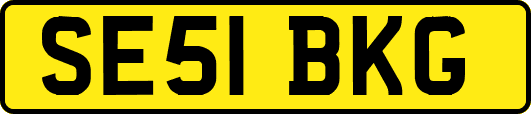 SE51 BKG